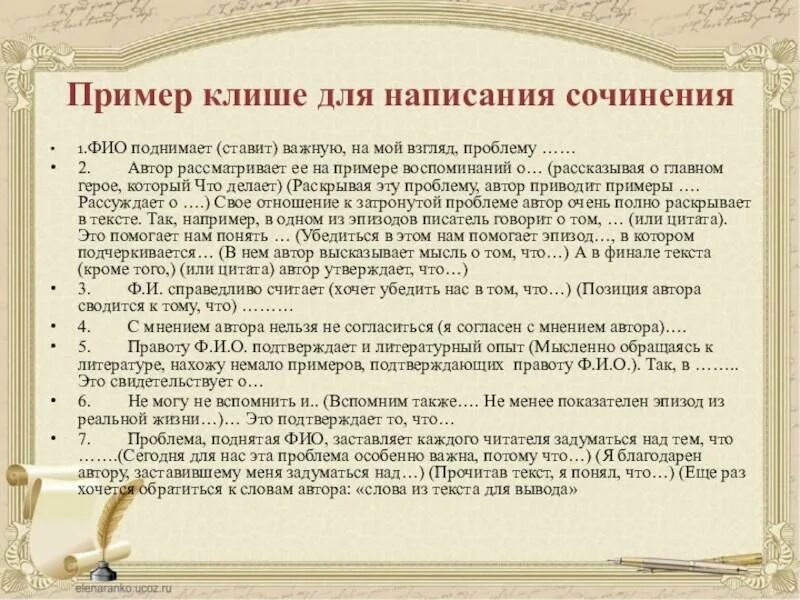 Пример клише для написания сочинения

• 1.ФИО поднимает (ставит) важную, на мой взгляд, проблему ……

• 2. Автор рассматривает ее на примере воспоминаний о… (рассказывая о главном герое, который Что делает) (Раскрывая эту проблему, автор приводит примеры …. Рассуждает о ….) Свое отношение к затронутой проблеме автор очень полно раскрывает в тексте. Так, например, в одном из эпизодов писатель говорит о том, … (или цитата). Это помогает нам понять … (Убедиться в этом нам помогает эпизод…, в котором подчеркивается… (В нем автор высказывает мысль о том, что…) А в финале текста (кроме того,) (или цитата) автор утверждает, что…)

• 3. Ф.И. справедливо считает (хочет убедить нас в том, что…) (Позиция автора сводится к тому, что) ………

• 4. С мнением автора нельзя не согласиться (я согласен с мнением автора)….

• 5. Правоту Ф.И.О. подтверждает и литературный опыт (Мысленно обращаясь к литературе, нахожу немало примеров, подтверждающих правоту Ф.И.О.). Так, в …….. Это свидетельствует о…

• 6. Не могу не вспомнить и.. (Вспомним также…. Не менее показателен эпизод из реальной жизни…)… Это подтверждает то, что…

• 7. Проблема, поднятая ФИО, заставляет каждого читателя задуматься над тем, что …….(Сегодня для нас эта проблема особенно важна, потому что…) (Я благодарен автору, заставившему меня задуматься над…) (Прочитав текст, я понял, что…) (Еще раз хочется обратиться к словам автора: «слова из текста для вывода»

elenaranko.ucoz.ru